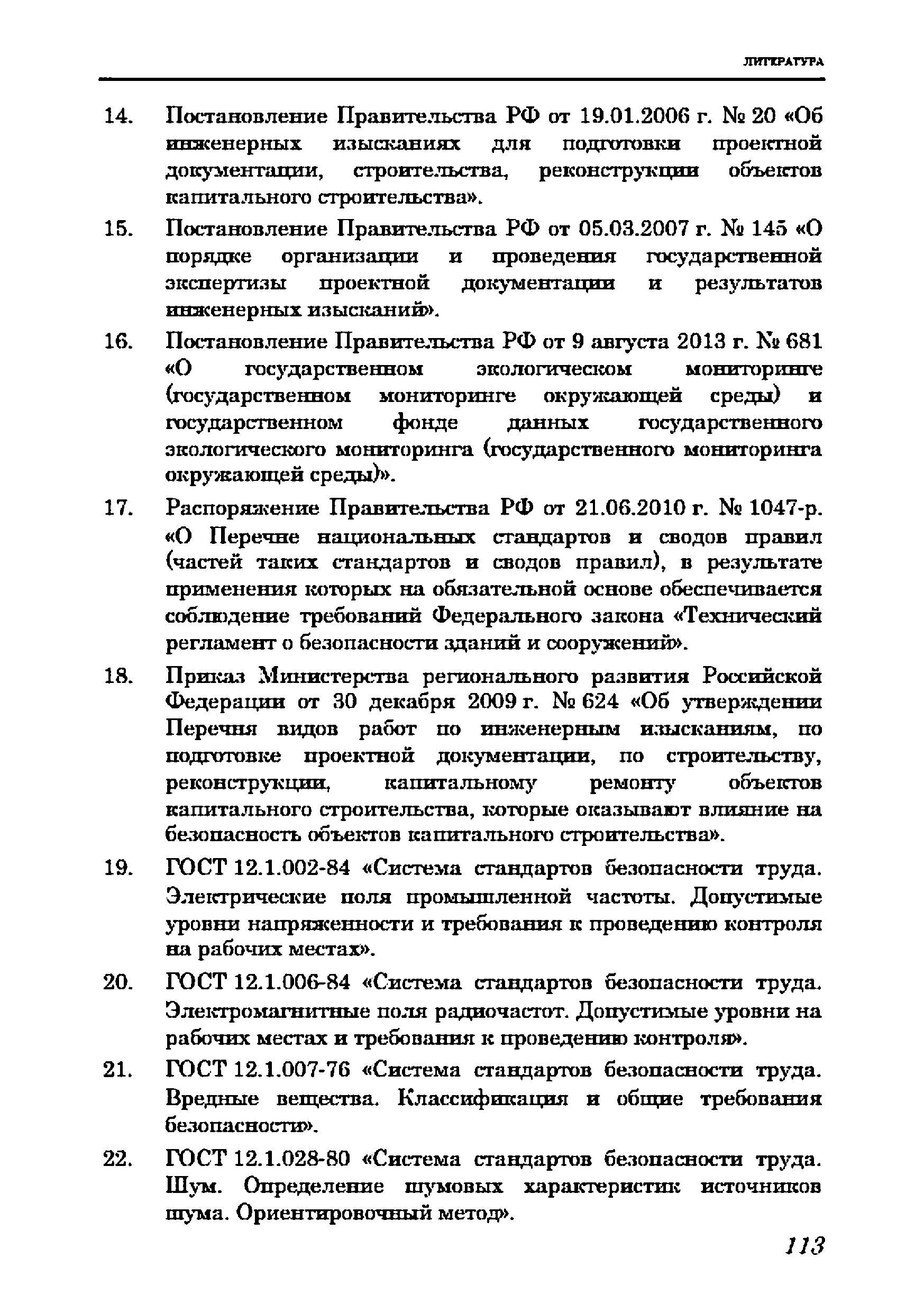 ЛИТЕРАТУРА

14. Постановление Правительства РФ от 19.01.2006 г. № 20 «Об инженерных изысканиях для подготовки проектной документации, строительства, реконструкции объектов капитального строительства».

15. Постановление Правительства РФ от 05.03.2007 г. № 145 «О порядке организации и проведения государственной экспертизы проектной документации и результатов инженерных изысканий».

16. Постановление Правительства РФ от 9 августа 2013 г. № 681 «О государственном экологическом мониторинге (государственном мониторинге окружающей среды) и государственном фонде данных государственного экологического мониторинга (государственного мониторинга окружающей среды)».

17. Распоряжение Правительства РФ от 21.06.2010 г. № 1047-р. «О Перечне национальных стандартов и сводов правил (частей таких стандартов и сводов правил), в результате применения которых на обязательной основе обеспечивается соблюдение требований Федерального закона «Технический регламент о безопасности зданий и сооружений».

18. Приказ Министерства регионального развития Российской Федерации от 30 декабря 2009 г. № 624 «Об утверждении Перечня видов работ по инженерным изысканиям, по подготовке проектной документации, по строительству, реконструкции, капитальному ремонту объектов капитального строительства, которые оказывают влияние на безопасность объектов капитального строительства».

19. ГОСТ 12.1.002-84 «Система стандартов безопасности труда. Электрические поля промышленной частоты. Допустимые уровни напряженности и требования к проведению контроля на рабочих местах».

20. ГОСТ 12.1.006-84 «Система стандартов безопасности труда. Электромагнитные поля радиочастот. Допустимые уровни на рабочих местах и требования к проведению контроля».

21. ГОСТ 12.1.007-76 «Система стандартов безопасности труда. Вредные вещества. Классификация и общие требования безопасности».

22. ГОСТ 12.1.028-80 «Система стандартов безопасности труда. Шум. Определение шумовых характеристик источников шума. Ориентировочный метод».

113